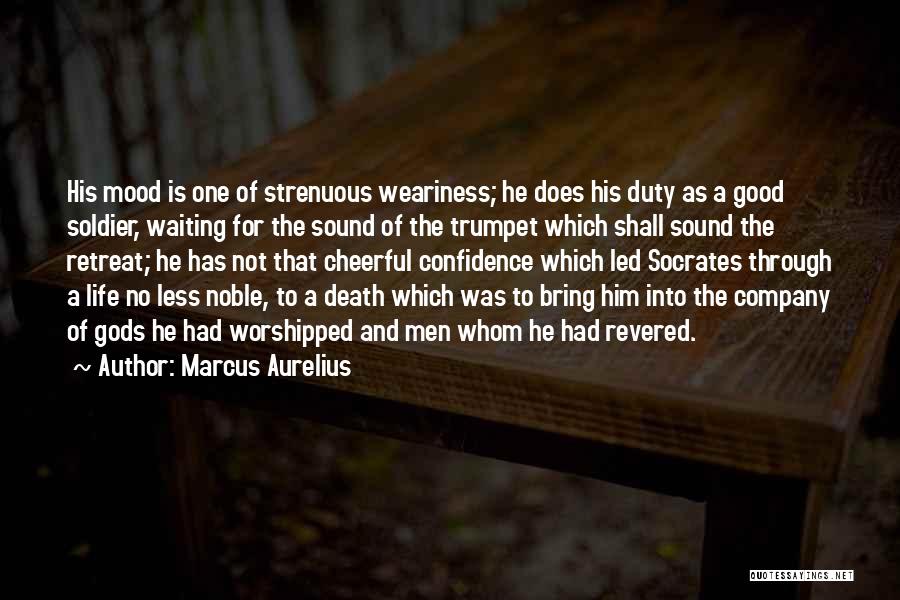 His mood is one of strenuous weariness; he does his duty as a good soldier, waiting for the sound of the trumpet which shall sound the retreat; he has not that cheerful confidence which led Socrates through a life no less noble, to a death which was to bring him into the company of gods he had worshipped and men whom he had revered.

~ Author: Marcus Aurelius

QUOTESSAYINGS.NET